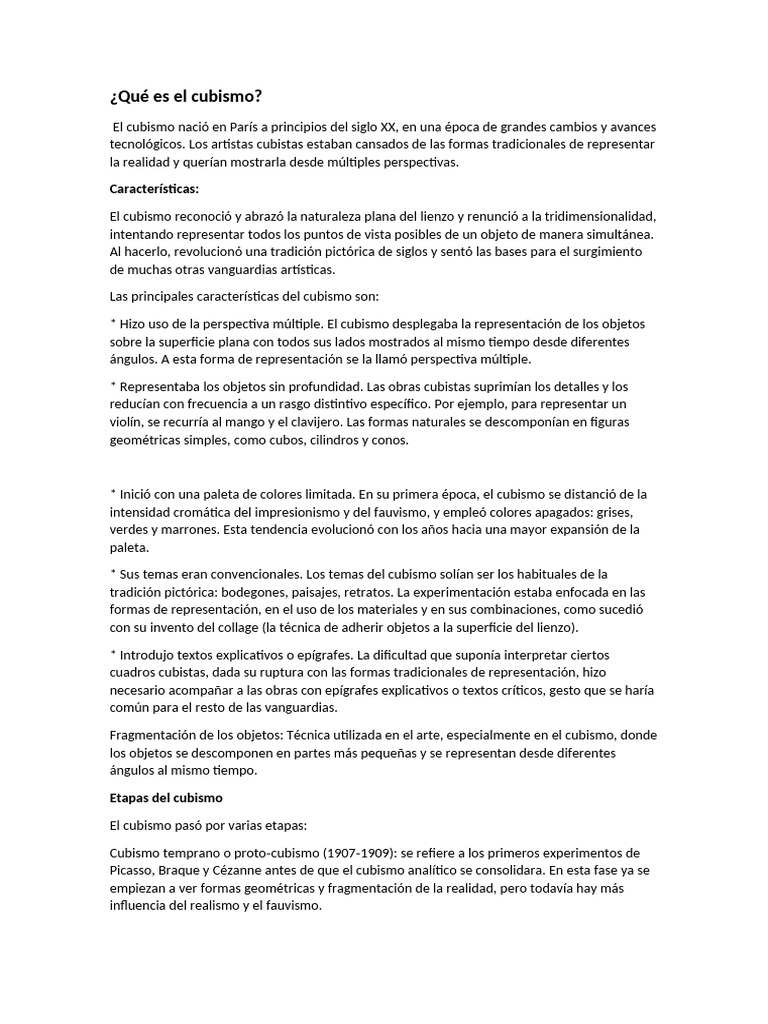 ¿Qué es el cubismo?

El cubismo nació en París a principios del siglo XX, en una época de grandes cambios y avances tecnológicos. Los artistas cubistas estaban cansados de las formas tradicionales de representar la realidad y querían mostrarla desde múltiples perspectivas.

Características:

El cubismo reconoció y abrazó la naturaleza plana del lienzo y renunció a la tridimensionalidad, intentando representar todos los puntos de vista posibles de un objeto de manera simultánea. Al hacerlo, revolucionó una tradición pictórica de siglos y sentó las bases para el surgimiento de muchas otras vanguardias artísticas.

Las principales características del cubismo son:

* Hizo uso de la perspectiva múltiple. El cubismo desplegaba la representación de los objetos sobre la superficie plana con todos sus lados mostrados al mismo tiempo desde diferentes ángulos. A esta forma de representación se la llamó perspectiva múltiple.

* Representaba los objetos sin profundidad. Las obras cubistas suprimían los detalles y los reducían con frecuencia a un rasgo distintivo específico. Por ejemplo, para representar un violín, se recurría al mango y el clavijero. Las formas naturales se descomponían en figuras geométricas simples, como cubos, cilindros y conos.

* Inició con una paleta de colores limitada. En su primera época, el cubismo se distanció de la intensidad cromática del impresionismo y del fauvismo, y empleó colores apagados: grises, verdes y marrones. Esta tendencia evolucionó con los años hacia una mayor expansión de la paleta.

* Sus temas eran convencionales. Los temas del cubismo solían ser los habituales de la tradición pictórica: bodegones, paisajes, retratos. La experimentación estaba enfocada en las formas de representación, en el uso de los materiales y en sus combinaciones, como sucedió con su invento del collage (la técnica de adherir objetos a la superficie del lienzo).

* Introdujo textos explicativos o epígrafes. La dificultad que suponía interpretar ciertos cuadros cubistas, dada su ruptura con las formas tradicionales de representación, hizo necesario acompañar a las obras con epígrafes explicativos o textos críticos, gesto que se haría común para el resto de las vanguardias.

Fragmentación de los objetos: Técnica utilizada en el arte, especialmente en el cubismo, donde los objetos se descomponen en partes más pequeñas y se representan desde diferentes ángulos al mismo tiempo.

Etapas del cubismo

El cubismo pasó por varias etapas:

Cubismo temprano o proto-cubismo (1907-1909): se refiere a los primeros experimentos de Picasso, Braque y Cézanne antes de que el cubismo analítico se consolidara. En esta fase ya se empiezan a ver formas geométricas y fragmentación de la realidad, pero todavía hay más influencia del realismo y el fauvismo.